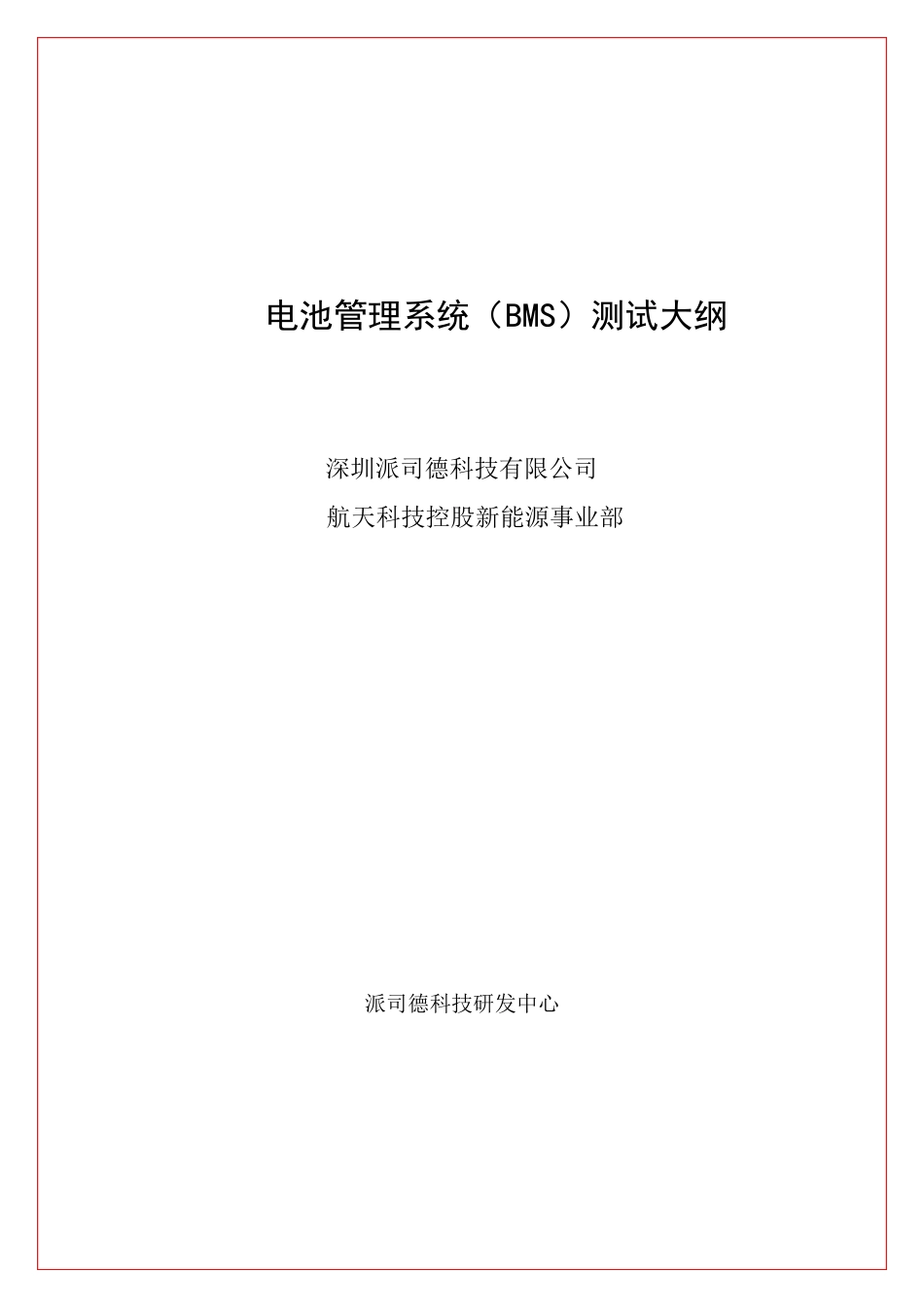 电池管理系统（BMS）测试大纲

深圳派司德科技有限公司

航天科技控股新能源事业部

派司德科技研发中心